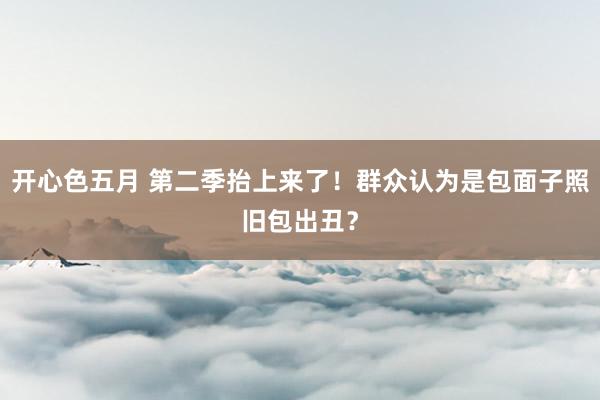 开心色五月 第二季抬上来了！群众认为是包面子照旧包出丑？